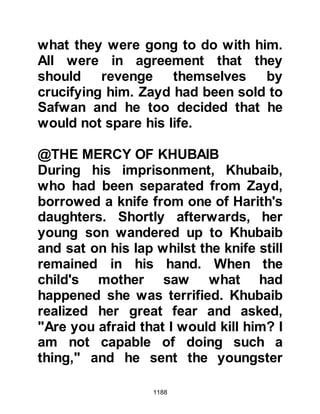 what they were gong to do with him. All were in agreement that they should revenge themselves by crucifying him. Zayd had been sold to Safwan and he too decided that he would not spare his life.

@THE MERCY OF KHUBAIB
During his imprisonment, Khubaib, who had been separated from Zayd, borrowed a knife from one of Harith's daughters. Shortly afterwards, her young son wandered up to Khubaib and sat on his lap whilst the knife still remained in his hand. When the child's mother saw what had happened she was terrified. Khubaib realized her great fear and asked, "Are you afraid that I would kill him? I am not capable of doing such a thing," and he sent the youngster

1188